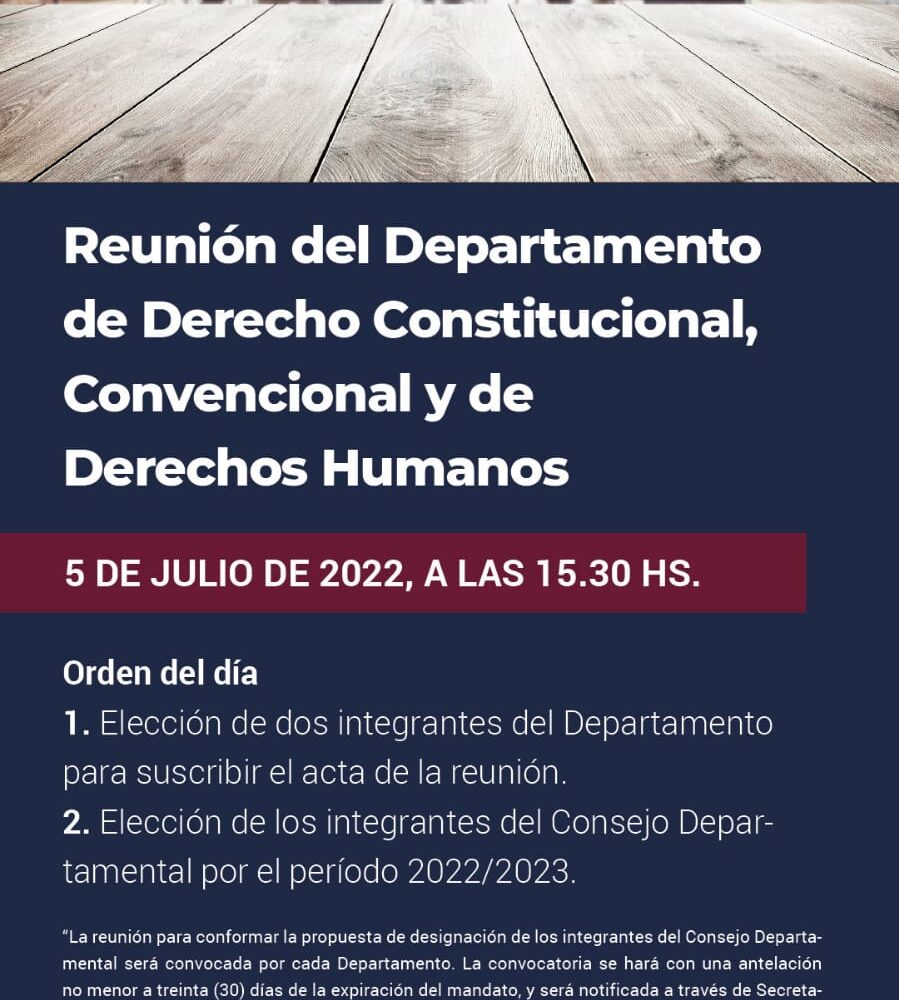 Reunión del Departamento de Derecho Constitucional, Convencional y de Derechos Humanos

5 DE JULIO DE 2022, A LAS 15.30 HS.

Orden del día

1. Elección de dos integrantes del Departamento para suscribir el acta de la reunión.

2. Elección de los integrantes del Consejo Departamental por el período 2022/2023.

"La reunión para conformar la propuesta de designación de los integrantes del Consejo Departamental será convocada por cada Departamento. La convocatoria se hará con una antelación no menor a treinta (30) días de la expiración del mandato, y será notificada a través de Secreta-